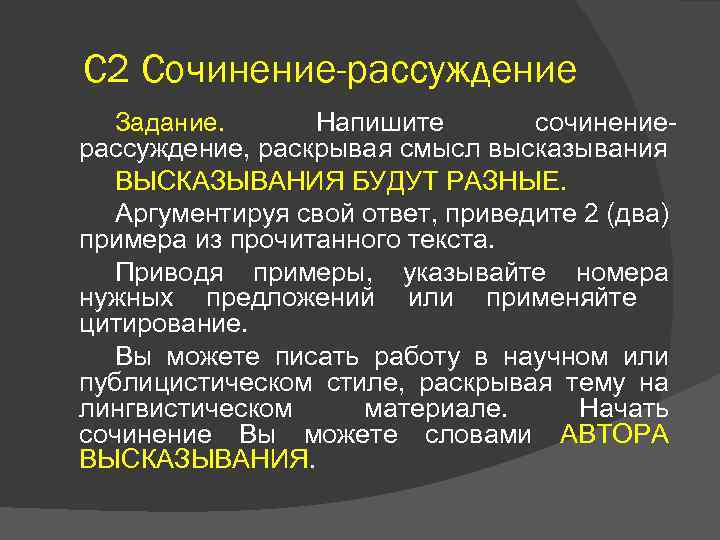 С2 Сочинение-рассуждение

Задание. Напишите сочинение-рассуждение, раскрывая смысл высказывания

ВЫСКАЗЫВАНИЯ БУДУТ РАЗНЫЕ.

Аргументируя свой ответ, приведите 2 (два) примера из прочитанного текста.

Приводя примеры, указывайте номера нужных предложений или применяйте цитирование.

Вы можете писать работу в научном или публицистическом стиле, раскрывая тему на лингвистическом материале. Начать сочинение Вы можете словами АВТОРА ВЫСКАЗЫВАНИЯ.